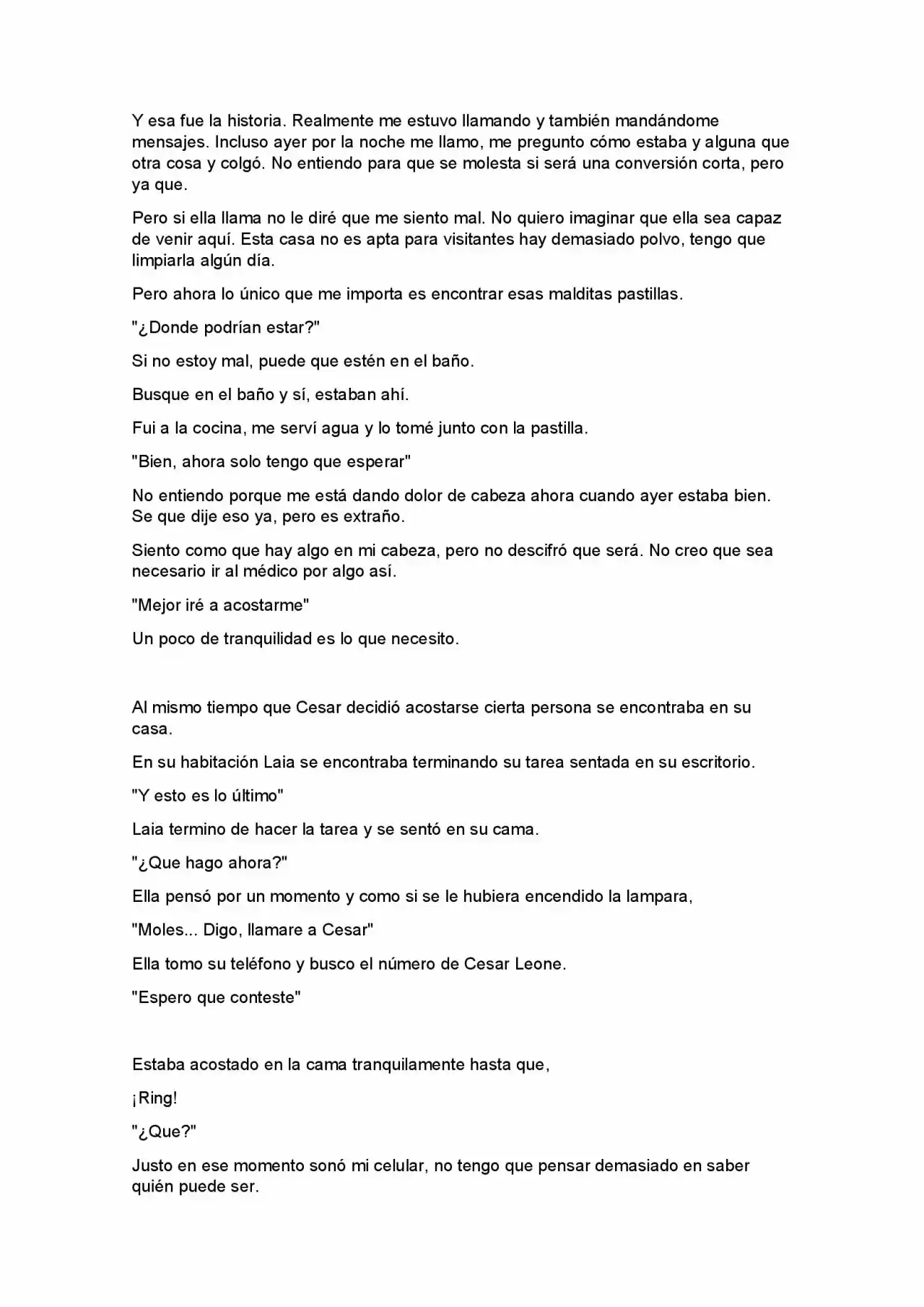 Y esa fue la historia. Realmente me estuvo llamando y también mandándome mensajes. Incluso ayer por la noche me llamo, me pregunto cómo estaba y alguna que otra cosa y colgó. No entiendo para que se molesta si será una conversión corta, pero ya que.

Pero si ella llama no le diré que me siento mal. No quiero imaginar que ella sea capaz de venir aquí. Esta casa no es apta para visitantes hay demasiado polvo, tengo que limpiarla algún día.

Pero ahora lo único que me importa es encontrar esas malditas pastillas.

"¿Donde podrían estar?"

Si no estoy mal, puede que estén en el baño.

Busque en el baño y sí, estaban ahí.

Fui a la cocina, me serví agua y lo tomé junto con la pastilla.

"Bien, ahora solo tengo que esperar"

No entiendo porque me está dando dolor de cabeza ahora cuando ayer estaba bien. Se que dije eso ya, pero es extraño.

Siento como que hay algo en mi cabeza, pero no descifró que será. No creo que sea necesario ir al médico por algo así.

"Mejor iré a acostarme"

Un poco de tranquilidad es lo que necesito.

Al mismo tiempo que Cesar decidió acostarse cierta persona se encontraba en su casa.

En su habitación Laia se encontraba terminando su tarea sentada en su escritorio.

"Y esto es lo último"

Laia termino de hacer la tarea y se sentó en su cama.

"¿Que hago ahora?"

Ella pensó por un momento y como si se le hubiera encendido la lampara,

"Moles... Digo, llamare a Cesar"

Ella tomo su teléfono y busco el número de Cesar Leone.

"Espero que conteste"

Estaba acostado en la cama tranquilamente hasta que,

¡Ring!

"¿Que?"

Justo en ese momento sonó mi celular, no tengo que pensar demasiado en saber quién puede ser.